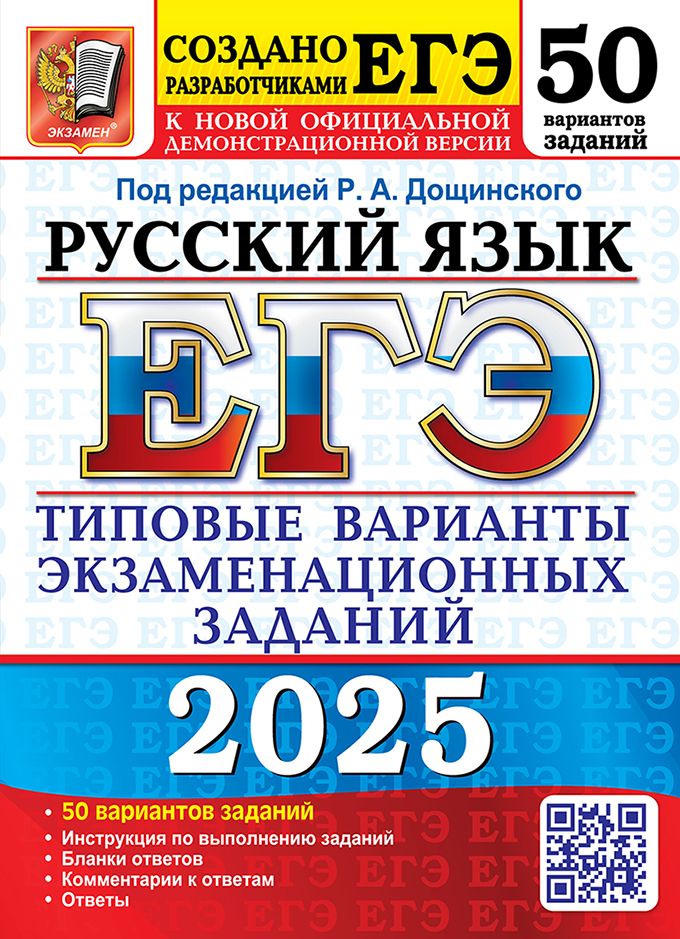 ЭКЗАМЕН®

СОЗДАНО РАЗРАБОТЧИКАМИ ЕГЭ

К НОВОЙ ОФИЦИАЛЬНОЙ ДЕМОНСТРАЦИОННОЙ ВЕРСИИ

50 вариантов заданий

Под редакцией Р. А. Дощинского

РУССКИЙ ЯЗЫК

ЕГЭ

ТИПОВЫЕ ВАРИАНТЫ ЭКЗАМЕНАЦИОННЫХ ЗАДАНИЙ

2025

• 50 вариантов заданий
• Инструкция по выполнению заданий
• Бланки ответов
• Комментарии к ответам
• Ответы